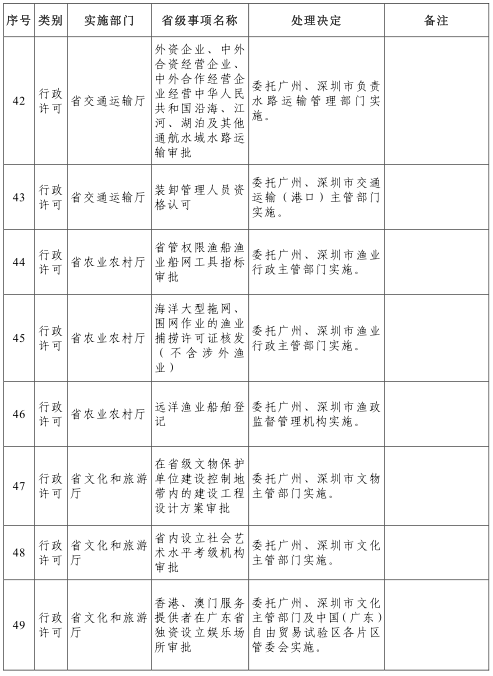 | 序号 | 类别 | 实施部门 | 省级事项名称 | 处理决定 | 备注 |
|---|---|---|---|---|---|
| 42 | 行政许可 | 省交通运输厅 | 外资企业、中外合资经营企业、中外合作经营企业经营中华人民共和国沿海、江河、湖泊及其他通航水域水路运输审批 | 委托广州、深圳市负责水路运输管理部门实施。 | |
| 43 | 行政许可 | 省交通运输厅 | 装卸管理人员资格认可 | 委托广州、深圳市交通运输（港口）主管部门实施。 | |
| 44 | 行政许可 | 省农业农村厅 | 省管权限渔船渔业船网工具指标审批 | 委托广州、深圳市渔业行政主管部门实施。 | |
| 45 | 行政许可 | 省农业农村厅 | 海洋大型拖网、围网作业的渔业捕捞许可证核发（不含涉外渔业） | 委托广州、深圳市渔业行政主管部门实施。 | |
| 46 | 行政许可 | 省农业农村厅 | 远洋渔业船舶登记 | 委托广州、深圳市渔政监督管理机构实施。 | |
| 47 | 行政许可 | 省文化和旅游厅 | 在省级文物保护单位建设控制地带内的建设工程设计方案审批 | 委托广州、深圳市文物主管部门实施。 | |
| 48 | 行政许可 | 省文化和旅游厅 | 省内设立社会艺术水平考级机构审批 | 委托广州、深圳市文化主管部门实施。 | |
| 49 | 行政许可 | 省文化和旅游厅 | 香港、澳门服务提供者在广东省独资设立娱乐场所审批 | 委托广州、深圳市文化主管部门及中国（广东）自由贸易试验区各片区管委会实施。 | |